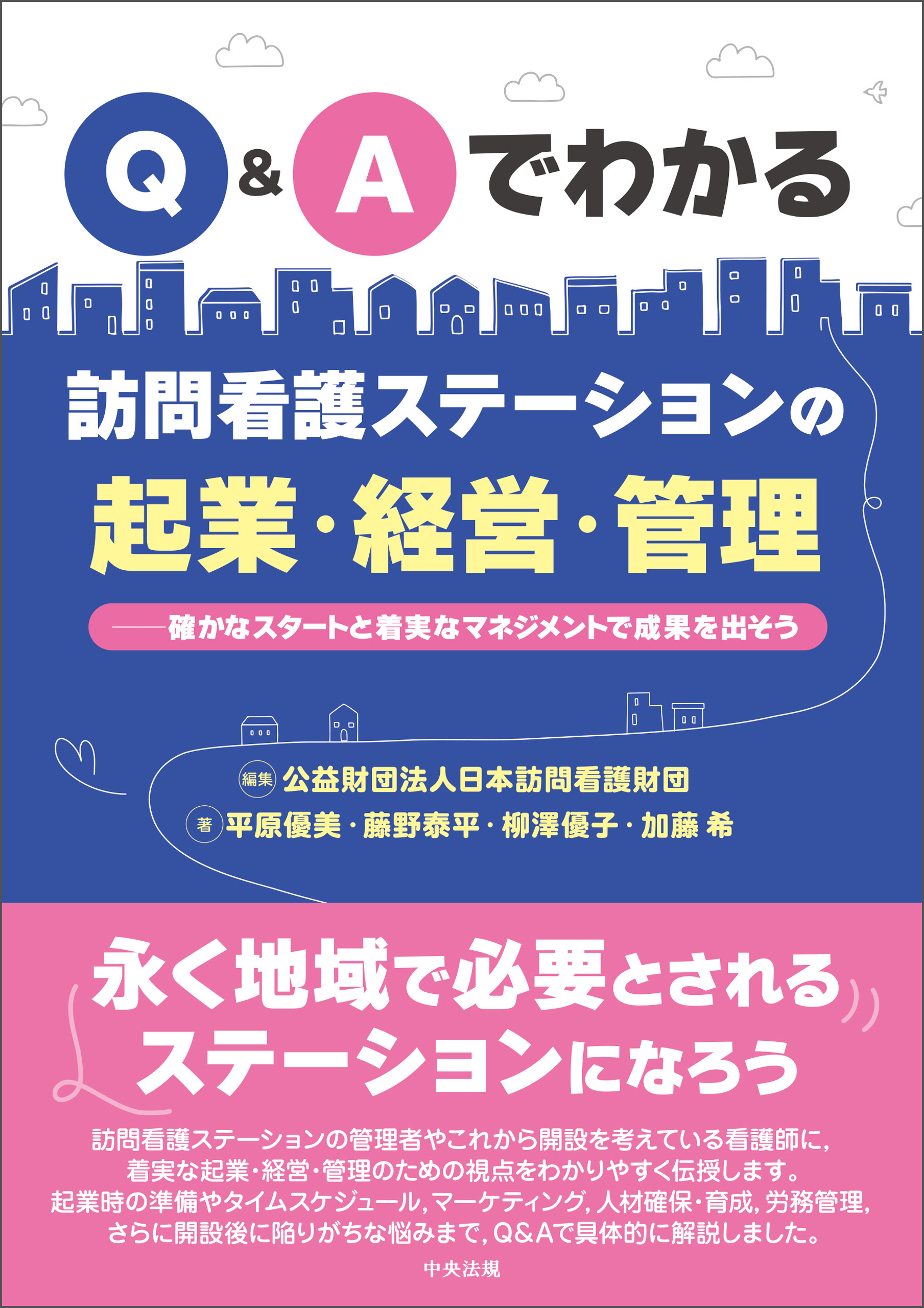 Q&Aでわかる

訪問看護ステーションの
起業・経営・管理

——確かなスタートと着実なマネジメントで成果を出そう

編集 公益財団法人日本訪問看護財団
著 平原優美・藤野泰平・柳澤優子・加藤 希

永く地域で必要とされるステーションになろう

訪問看護ステーションの管理者やこれから開設を考えている看護師に,着実な起業・経営・管理のための視点をわかりやすく伝授します。起業時の準備やタイムスケジュール,マーケティング,人材確保・育成,労務管理,さらに開設後に陥りがちな悩みまで,Q&Aで具体的に解説しました。

中央法規